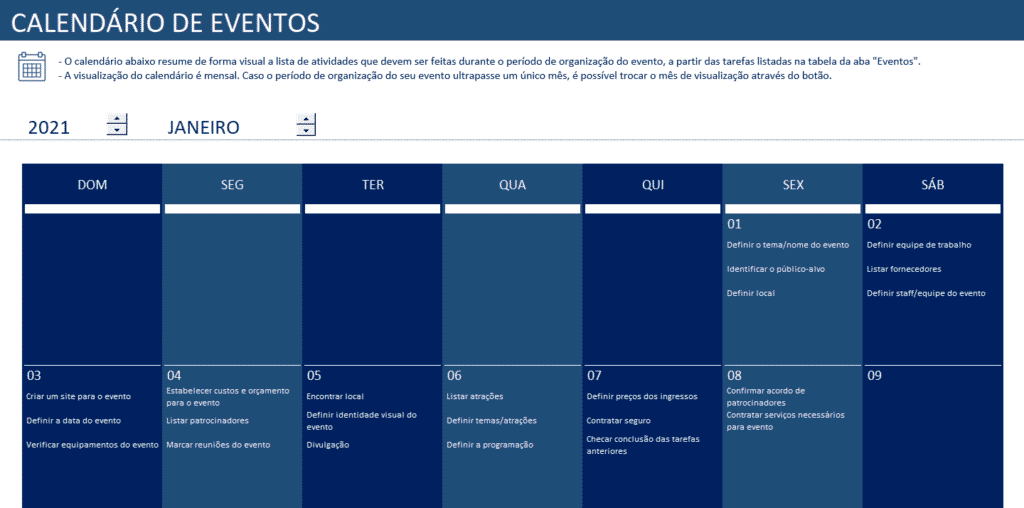 CALENDÁRIO DE EVENTOS

- O calendário abaixo resume de forma visual a lista de atividades que devem ser feitas durante o período de organização do evento, a partir das tarefas listadas na tabela da aba "Eventos".
- A visualização do calendário é mensal. Caso o período de organização do seu evento ultrapasse um único mês, é possível trocar o mês de visualização através do botão.

2021 JANEIRO

| DOM | SEG | TER | QUA | QUI | SEX | SÁB |
|---|---|---|---|---|---|---|
| | | | | | 01 Definir o tema/nome do evento Identificar o público-alvo Definir local | 02 Definir equipe de trabalho Listar fornecedores Definir staff/equipe do evento |
| 03 Criar um site para o evento Definir a data do evento Verificar equipamentos do evento | 04 Estabelecer custos e orçamento para o evento Listar patrocinadores Marcar reuniões do evento | 05 Encontrar local Definir identidade visual do evento Divulgação | 06 Listar atrações Definir temas/atrações Definir a programação | 07 Definir preços dos ingressos Contratar seguro Checar conclusão das tarefas anteriores | 08 Confirmar acordo de patrocinadores Contratar serviços necessários para evento | 09 |